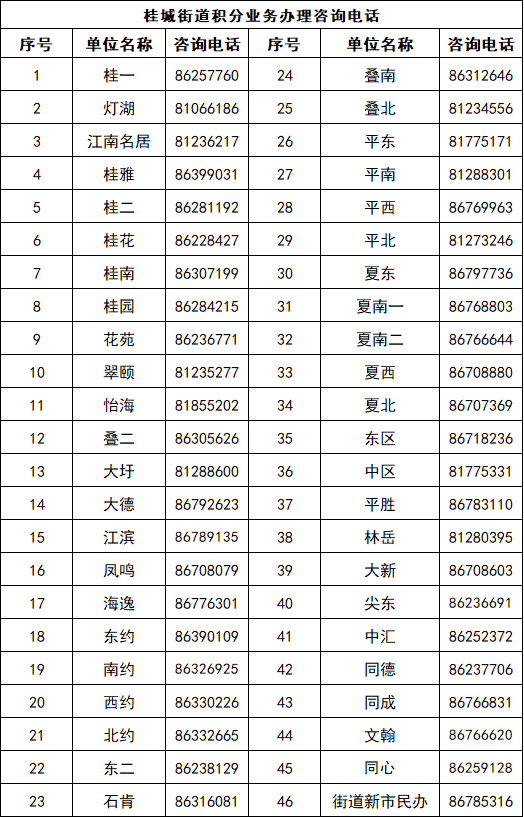 桂城街道积分业务办理咨询电话

| 序号 | 单位名称 | 咨询电话 | 序号 | 单位名称 | 咨询电话 |
|---|---|---|---|---|---|
| 1 | 桂一 | 86257760 | 24 | 叠南 | 86312646 |
| 2 | 灯湖 | 81066186 | 25 | 叠北 | 81234556 |
| 3 | 江南名居 | 81236217 | 26 | 平东 | 81775171 |
| 4 | 桂雅 | 86399031 | 27 | 平南 | 81288301 |
| 5 | 桂二 | 86281192 | 28 | 平西 | 86769963 |
| 6 | 桂花 | 86228427 | 29 | 平北 | 81273246 |
| 7 | 桂南 | 86307199 | 30 | 夏东 | 86797736 |
| 8 | 桂园 | 86284215 | 31 | 夏南一 | 86768803 |
| 9 | 花苑 | 86236771 | 32 | 夏南二 | 86766644 |
| 10 | 翠颐 | 81235277 | 33 | 夏西 | 86708880 |
| 11 | 怡海 | 81855202 | 34 | 夏北 | 86707369 |
| 12 | 叠二 | 86305626 | 35 | 东区 | 86718236 |
| 13 | 大圩 | 81288600 | 36 | 中区 | 81775331 |
| 14 | 大德 | 86792623 | 37 | 平胜 | 86783110 |
| 15 | 江滨 | 86789135 | 38 | 林岳 | 81280395 |
| 16 | 凤鸣 | 86708079 | 39 | 大新 | 86708603 |
| 17 | 海逸 | 86776301 | 40 | 尖东 | 86236691 |
| 18 | 东约 | 86390109 | 41 | 中汇 | 86252372 |
| 19 | 南约 | 86326925 | 42 | 同德 | 86237706 |
| 20 | 西约 | 86330226 | 43 | 同成 | 86766831 |
| 21 | 北约 | 86332665 | 44 | 文翰 | 86766620 |
| 22 | 东二 | 86238129 | 45 | 同心 | 86259128 |
| 23 | 石肯 | 86316081 | 46 | 街道新市民办 | 86785316 |